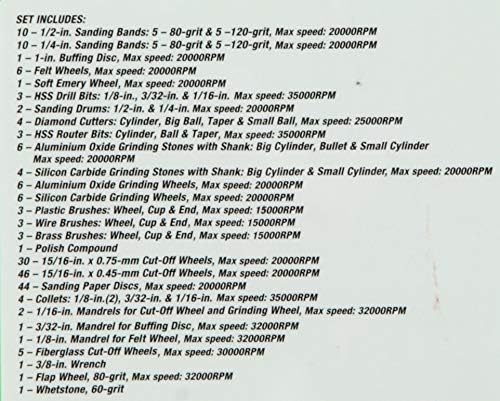 SET INCLUDES:
10 – 1/2-in. Sanding Bands: 5 – 80-grit & 5 –120-grit, Max speed: 20000RPM
10 – 1/4-in. Sanding Bands: 5 – 80-grit & 5 –120-grit, Max speed: 20000RPM
1 – 1-in. Buffing Disc, Max speed: 20000RPM
6 – Felt Wheels, Max speed: 20000RPM
1 – Soft Emery Wheel, Max speed: 20000RPM
3 – HSS Drill Bits: 1/8-in., 3/32-in. & 1/16-in. Max speed: 35000RPM
2 – Sanding Drums: 1/2-in. & 1/4-in. Max speed: 20000RPM
4 – Diamond Cutters: Cylinder, Big Ball, Taper & Small Ball, Max speed: 25000RPM
3 – HSS Router Bits: Cylinder, Ball & Taper, Max speed: 35000RPM
6 – Aluminium Oxide Grinding Stones with Shank: Big Cylinder, Bullet & Small Cylinder Max speed: 20000RPM
4 – Silicon Carbide Grinding Stones with Shank: Big Cylinder & Small Cylinder, Max speed: 20000RPM
6 – Aluminium Oxide Grinding Wheels, Max speed: 20000RPM
6 – Silicon Carbide Grinding Wheels, Max speed: 20000RPM
3 – Plastic Brushes: Wheel, Cup & End, Max speed: 15000RPM
3 – Wire Brushes: Wheel, Cup & End, Max speed: 15000RPM
3 – Brass Brushes: Wheel, Cup & End, Max speed: 15000RPM
1 – Polish Compound
30 – 15/16-in. x 0.75-mm Cut-Off Wheels, Max speed: 20000RPM
46 – 15/16-in. x 0.45-mm Cut-Off Wheels, Max speed: 20000RPM
44 – Sanding Paper Discs, Max speed: 20000RPM
4 – Collets: 1/8-in.(2), 3/32-in. & 1/16-in. Max speed: 35000RPM
2 – 1/16-in. Mandrels for Cut-Off Wheel and Grinding Wheel, Max speed: 32000RPM
1 – 3/32-in. Mandrel for Buffing Disc, Max speed: 32000RPM
1 – 1/8-in. Mandrel for Felt Wheel, Max speed: 32000RPM
5 – Fiberglass Cut-Off Wheels, Max speed: 30000RPM
1 – 3/8-in. Wrench
1 – Flap Wheel, 80-grit, Max speed: 32000RPM
1 – Whetstone, 60-grit